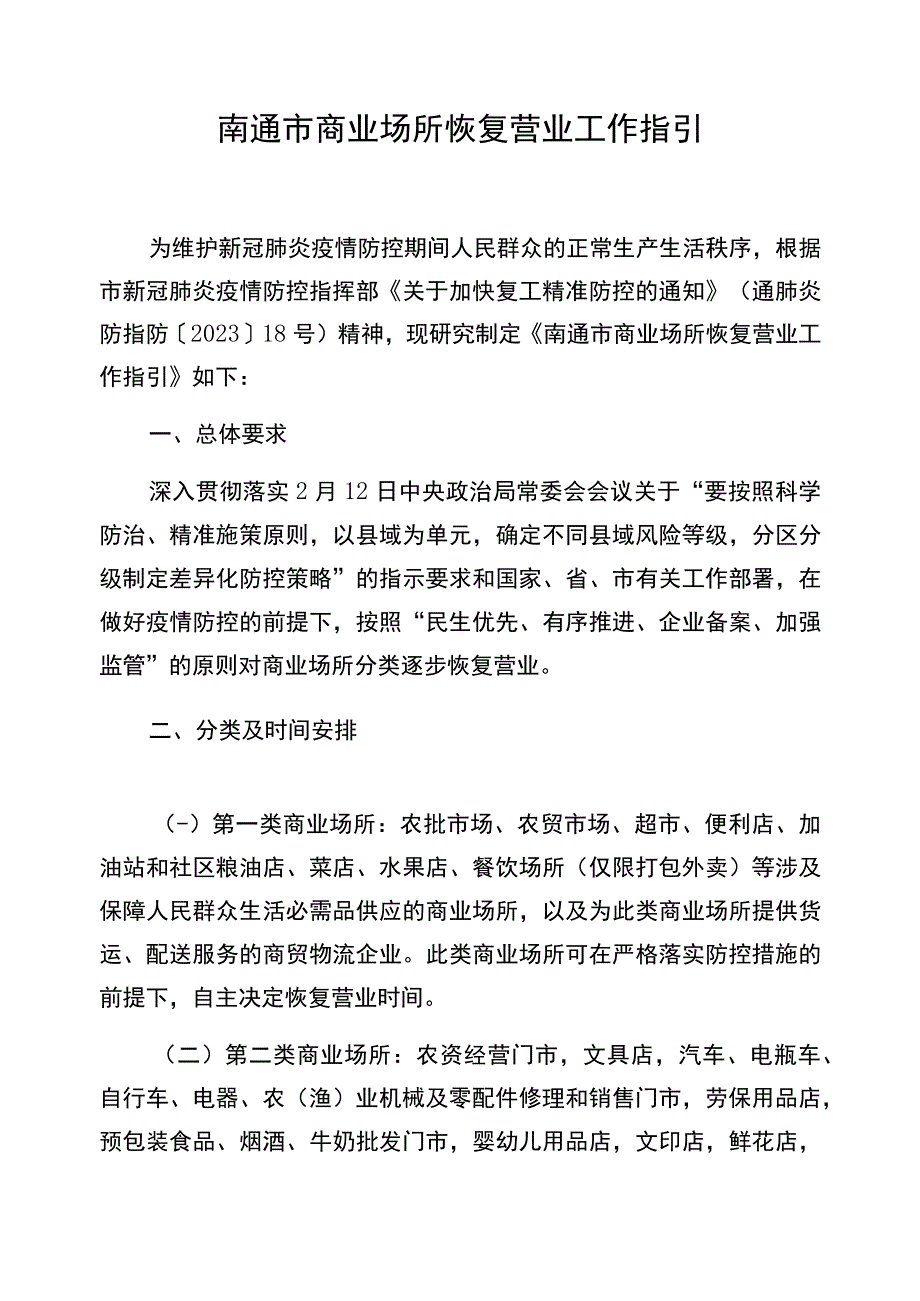 南通市商业场所恢复营业工作指引

为维护新冠肺炎疫情防控期间人民群众的正常生产生活秩序，根据市新冠肺炎疫情防控指挥部《关于加快复工精准防控的通知》（通肺炎防指防〔2023〕18号）精神，现研究制定《南通市商业场所恢复营业工作指引》如下：

一、总体要求

深入贯彻落实2月12日中央政治局常委会会议关于“要按照科学防治、精准施策原则，以县域为单元，确定不同县域风险等级，分区分级制定差异化防控策略”的指示要求和国家、省、市有关工作部署，在做好疫情防控的前提下，按照“民生优先、有序推进、企业备案、加强监管”的原则对商业场所分类逐步恢复营业。

二、分类及时间安排

（-）第一类商业场所：农批市场、农贸市场、超市、便利店、加油站和社区粮油店、菜店、水果店、餐饮场所（仅限打包外卖）等涉及保障人民群众生活必需品供应的商业场所，以及为此类商业场所提供货运、配送服务的商贸物流企业。此类商业场所可在严格落实防控措施的前提下，自主决定恢复营业时间。

（二）第二类商业场所：农资经营门市，文具店，汽车、电瓶车、自行车、电器、农（渔）业机械及零配件修理和销售门市，劳保用品店，预包装食品、烟酒、牛奶批发门市，婴幼儿用品店，文印店，鲜花店，